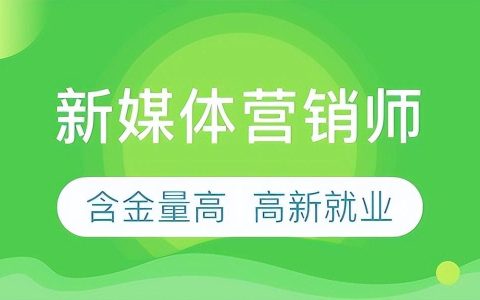 新媒体营销师

含金量高　高新就业